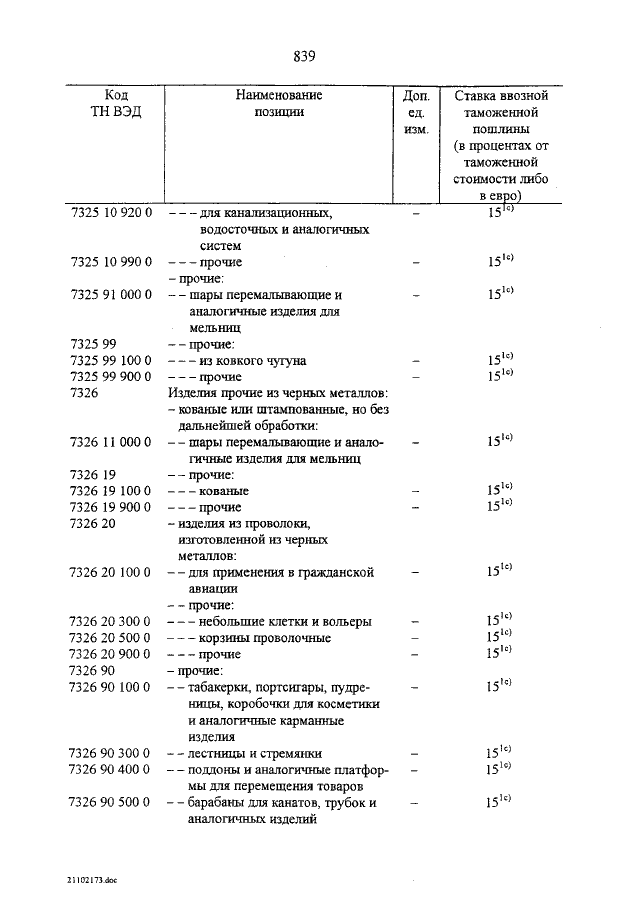 839

| Код ТН ВЭД | Наименование позиции | Доп. ед. изм. | Ставка ввозной таможенной пошлины (в процентах от таможенной стоимости либо в евро) |
|---|---|---|---|
| 7325 10 920 0 | – – – для канализационных, водосточных и аналогичных систем | – | $15^{1c)}$ |
| 7325 10 990 0 | – – – прочие | – | $15^{1c)}$ |
| | – прочие: | | |
| 7325 91 000 0 | – – шары перемалывающие и аналогичные изделия для мельниц | – | $15^{1c)}$ |
| 7325 99 | – – прочие: | | |
| 7325 99 100 0 | – – – из ковкого чугуна | – | $15^{1c)}$ |
| 7325 99 900 0 | – – – прочие | – | $15^{1c)}$ |
| 7326 | Изделия прочие из черных металлов: | | |
| | – кованые или штампованные, но без дальнейшей обработки: | | |
| 7326 11 000 0 | – – шары перемалывающие и аналогичные изделия для мельниц | – | $15^{1c)}$ |
| 7326 19 | – – прочие: | | |
| 7326 19 100 0 | – – – кованые | – | $15^{1c)}$ |
| 7326 19 900 0 | – – – прочие | – | $15^{1c)}$ |
| 7326 20 | – изделия из проволоки, изготовленной из черных металлов: | | |
| 7326 20 100 0 | – – для применения в гражданской авиации | – | $15^{1c)}$ |
| | – – прочие: | | |
| 7326 20 300 0 | – – – небольшие клетки и вольеры | – | $15^{1c)}$ |
| 7326 20 500 0 | – – – корзины проволочные | – | $15^{1c)}$ |
| 7326 20 900 0 | – – – прочие | – | $15^{1c)}$ |
| 7326 90 | – прочие: | | |
| 7326 90 100 0 | – – табакерки, портсигары, пудреницы, коробочки для косметики и аналогичные карманные изделия | – | $15^{1c)}$ |
| 7326 90 300 0 | – – лестницы и стремянки | – | $15^{1c)}$ |
| 7326 90 400 0 | – – поддоны и аналогичные платформы для перемещения товаров | – | $15^{1c)}$ |
| 7326 90 500 0 | – – барабаны для канатов, трубок и аналогичных изделий | – | $15^{1c)}$ |

21102173.doc